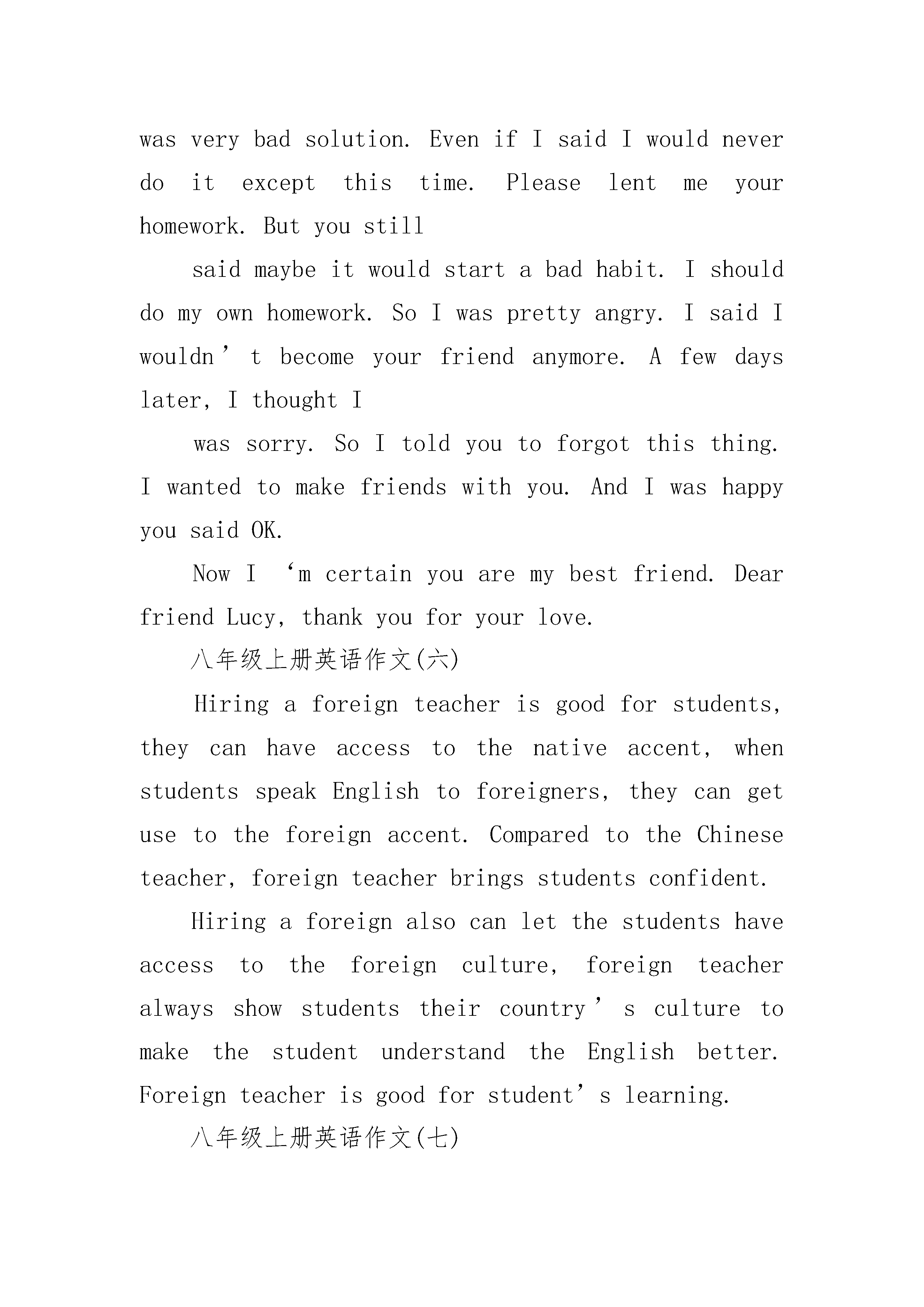 was very bad solution. Even if I said I would never do it except this time. Please lent me your homework. But you still

said maybe it would start a bad habit. I should do my own homework. So I was pretty angry. I said I wouldn’t become your friend anymore. A few days later, I thought I

was sorry. So I told you to forgot this thing. I wanted to make friends with you. And I was happy you said OK.

Now I ‘m certain you are my best friend. Dear friend Lucy, thank you for your love.

八年级上册英语作文(六)

Hiring a foreign teacher is good for students, they can have access to the native accent, when students speak English to foreigners, they can get use to the foreign accent. Compared to the Chinese teacher, foreign teacher brings students confident.

Hiring a foreign also can let the students have access to the foreign culture, foreign teacher always show students their country’s culture to make the student understand the English better. Foreign teacher is good for student’s learning.

八年级上册英语作文(七)